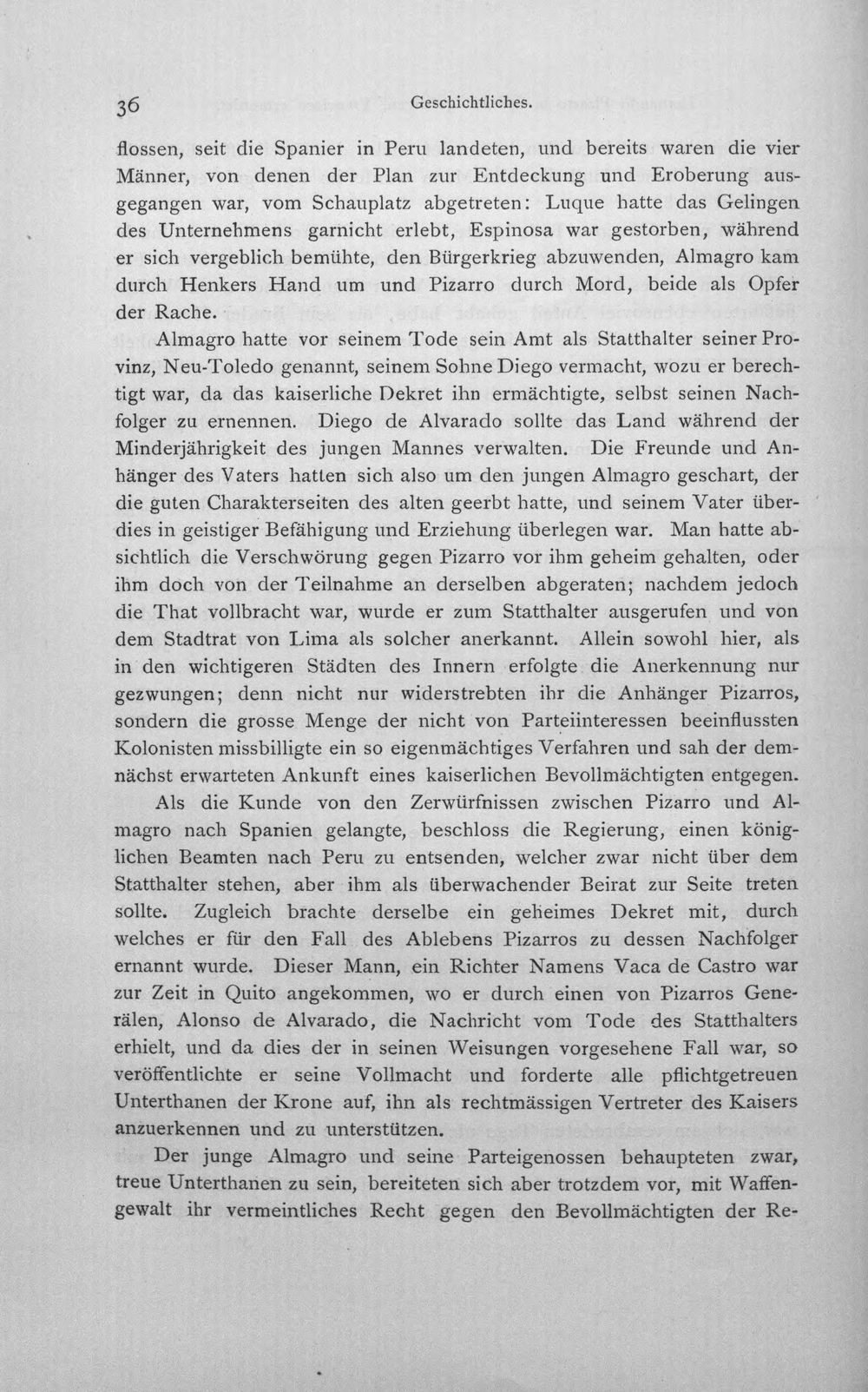 36 Geschichtliches.

flossen, seit die Spanier in Peru landeten, und bereits waren die vier Männer, von denen der Plan zur Entdeckung und Eroberung ausgegangen war, vom Schauplatz abgetreten: Luque hatte das Gelingen des Unternehmens garnicht erlebt, Espinosa war gestorben, während er sich vergeblich bemühte, den Bürgerkrieg abzuwenden, Almagro kam durch Henkers Hand um und Pizarro durch Mord, beide als Opfer der Rache.

Almagro hatte vor seinem Tode sein Amt als Statthalter seiner Provinz, Neu-Toledo genannt, seinem Sohne Diego vermacht, wozu er berechtigt war, da das kaiserliche Dekret ihn ermächtigte, selbst seinen Nachfolger zu ernennen. Diego de Alvarado sollte das Land während der Minderjährigkeit des jungen Mannes verwalten. Die Freunde und Anhänger des Vaters hatten sich also um den jungen Almagro geschart, der die guten Charakterseiten des alten geerbt hatte, und seinem Vater überdies in geistiger Befähigung und Erziehung überlegen war. Man hatte absichtlich die Verschwörung gegen Pizarro vor ihm geheim gehalten, oder ihm doch von der Teilnahme an derselben abgeraten; nachdem jedoch die That vollbracht war, wurde er zum Statthalter ausgerufen und von dem Stadtrat von Lima als solcher anerkannt. Allein sowohl hier, als in den wichtigeren Städten des Innern erfolgte die Anerkennung nur gezwungen; denn nicht nur widerstrebten ihr die Anhänger Pizarros, sondern die grosse Menge der nicht von Parteiinteressen beeinflussten Kolonisten missbilligte ein so eigenmächtiges Verfahren und sah der demnächst erwarteten Ankunft eines kaiserlichen Bevollmächtigten entgegen.

Als die Kunde von den Zerwürfnissen zwischen Pizarro und Almagro nach Spanien gelangte, beschloss die Regierung, einen königlichen Beamten nach Peru zu entsenden, welcher zwar nicht über dem Statthalter stehen, aber ihm als überwachender Beirat zur Seite treten sollte. Zugleich brachte derselbe ein geheimes Dekret mit, durch welches er für den Fall des Ablebens Pizarros zu dessen Nachfolger ernannt wurde. Dieser Mann, ein Richter Namens Vaca de Castro war zur Zeit in Quito angekommen, wo er durch einen von Pizarros Generälen, Alonso de Alvarado, die Nachricht vom Tode des Statthalters erhielt, und da dies der in seinen Weisungen vorgesehene Fall war, so veröffentlichte er seine Vollmacht und forderte alle pflichtgetreuen Unterthanen der Krone auf, ihn als rechtmässigen Vertreter des Kaisers anzuerkennen und zu unterstützen.

Der junge Almagro und seine Parteigenossen behaupteten zwar, treue Unterthanen zu sein, bereiteten sich aber trotzdem vor, mit Waffengewalt ihr vermeintliches Recht gegen den Bevollmächtigten der Re-